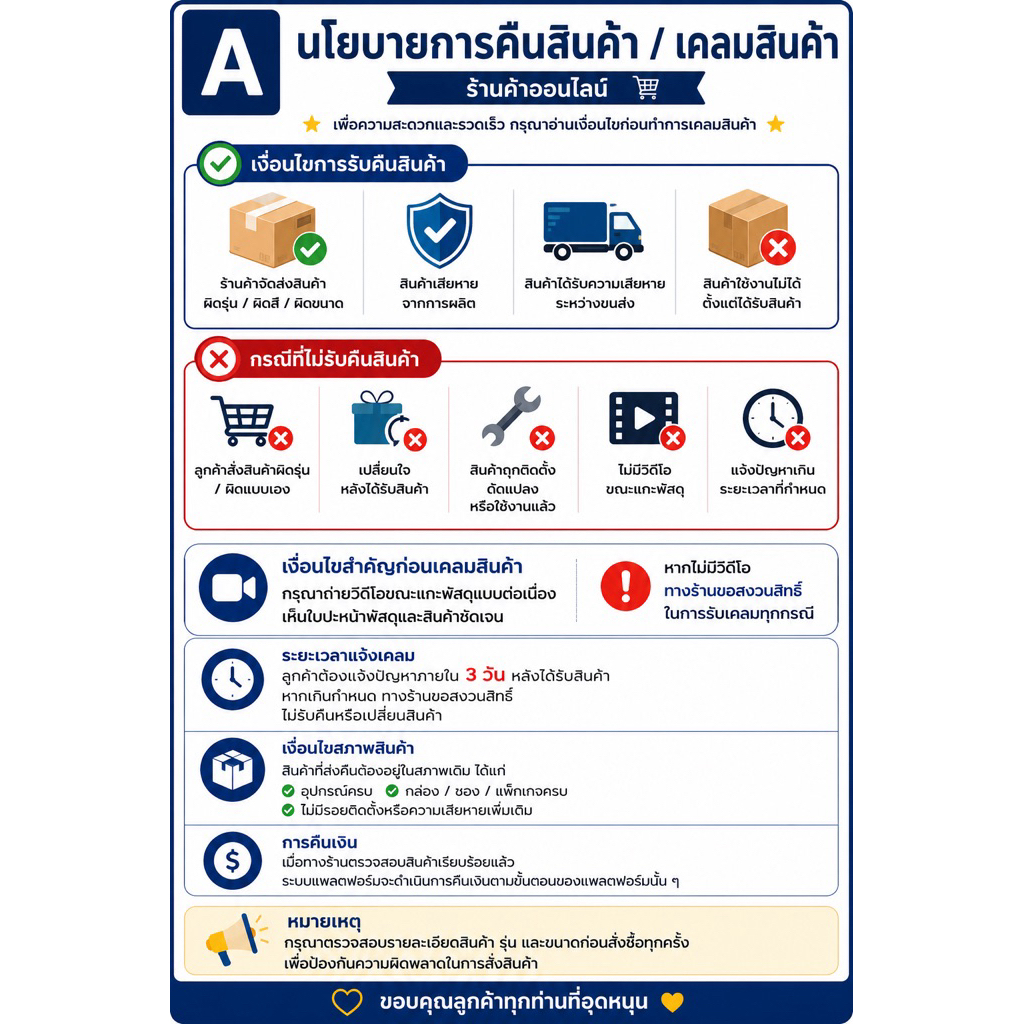 A

นโยบายการคืนสินค้า / เคลมสินค้า

ร้านค้าออนไลน์

เพื่อความสะดวกและรวดเร็ว กรุณาอ่านเงื่อนไขก่อนทำการเคลมสินค้า

เงื่อนไขการรับคืนสินค้า

ร้านค้าจัดส่งสินค้า ผิดรุ่น / ผิดสี / ผิดขนาด

สินค้าเสียหาย จากการผลิต

สินค้าได้รับความเสียหาย ระหว่างขนส่ง

สินค้าใช้งานไม่ได้ ตั้งแต่ได้รับสินค้า

กรณีที่ไม่รับคืนสินค้า

ลูกค้าสั่งสินค้าผิดรุ่น / ผิดแบบเอง

เปลี่ยนใจ หลังได้รับสินค้า

สินค้าถูกติดตั้ง ดัดแปลง หรือใช้งานแล้ว

ไม่มีวิดีโอ ขณะแกะพัสดุ

แจ้งปัญหาเกิน ระยะเวลาที่กำหนด

เงื่อนไขสำคัญก่อนเคลมสินค้า
กรุณาถ่ายวิดีโอขณะแกะพัสดุแบบต่อเนื่อง เห็นใบปะหน้าพัสดุและสินค้าชัดเจน

หากไม่มีวิดีโอ ทางร้านขอสงวนสิทธิ์ ในการรับเคลมทุกกรณี

ระยะเวลาแจ้งเคลม
ลูกค้าต้องแจ้งปัญหาภายใน 3 วัน หลังได้รับสินค้า
หากเกินกำหนด ทางร้านขอสงวนสิทธิ์
ไม่รับคืนหรือเปลี่ยนสินค้า

เงื่อนไขสภาพสินค้า
สินค้าที่ส่งคืนต้องอยู่ในสภาพเดิม ได้แก่
อุปกรณ์ครบ กล่อง / ซอง / แพ็กเกจครบ
ไม่มีรอยติดตั้งหรือความเสียหายเพิ่มเติม

การคืนเงิน
เมื่อทางร้านตรวจสอบสินค้าเรียบร้อยแล้ว
ระบบแพลตฟอร์มจะดำเนินการคืนเงินตามขั้นตอนของแพลตฟอร์มนั้น ๆ

หมายเหตุ
กรุณาตรวจสอบรายละเอียดสินค้า รุ่น และขนาดก่อนสั่งซื้อทุกครั้ง
เพื่อป้องกันความผิดพลาดในการสั่งสินค้า

ขอบคุณลูกค้าทุกท่านที่อุดหนุน